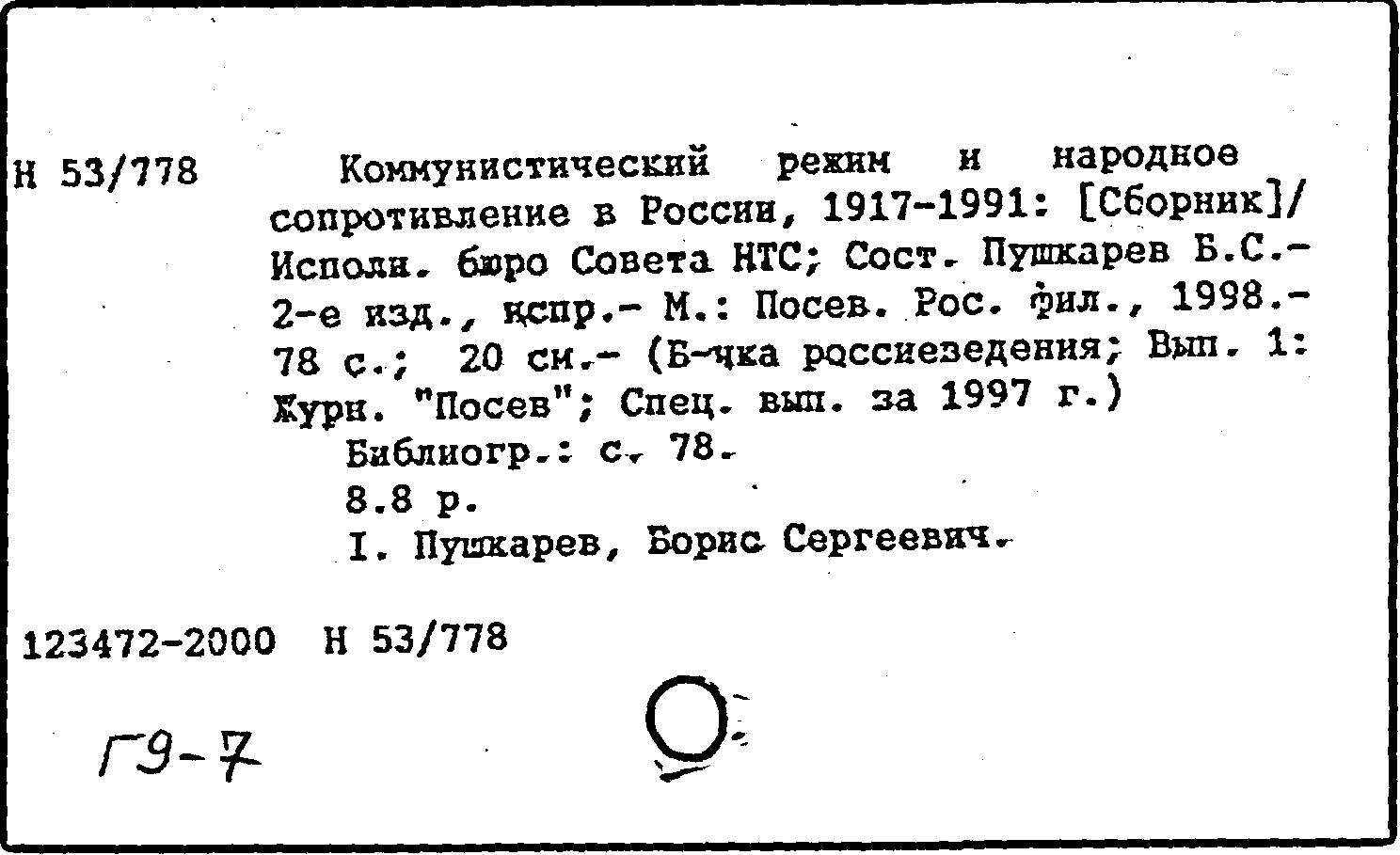 Н 53/778

Коммунистический режим и народное сопротивление в России, 1917-1991: [Сборник]/ Исполн. бюро Совета НТС; Сост. Пушкарев Б.С.- 2-е изд., испр.- М.: Посев. Рос. фил., 1998.- 78 с.; 20 см.- (Б-чка россиеведения; Вып. 1: Журн. "Посев"; Спец. вып. за 1997 г.)

Библиогр.: с. 78.

8.8 р.

I. Пушкарев, Борис Сергеевич.

123472-2000 Н 53/778

Г9-7